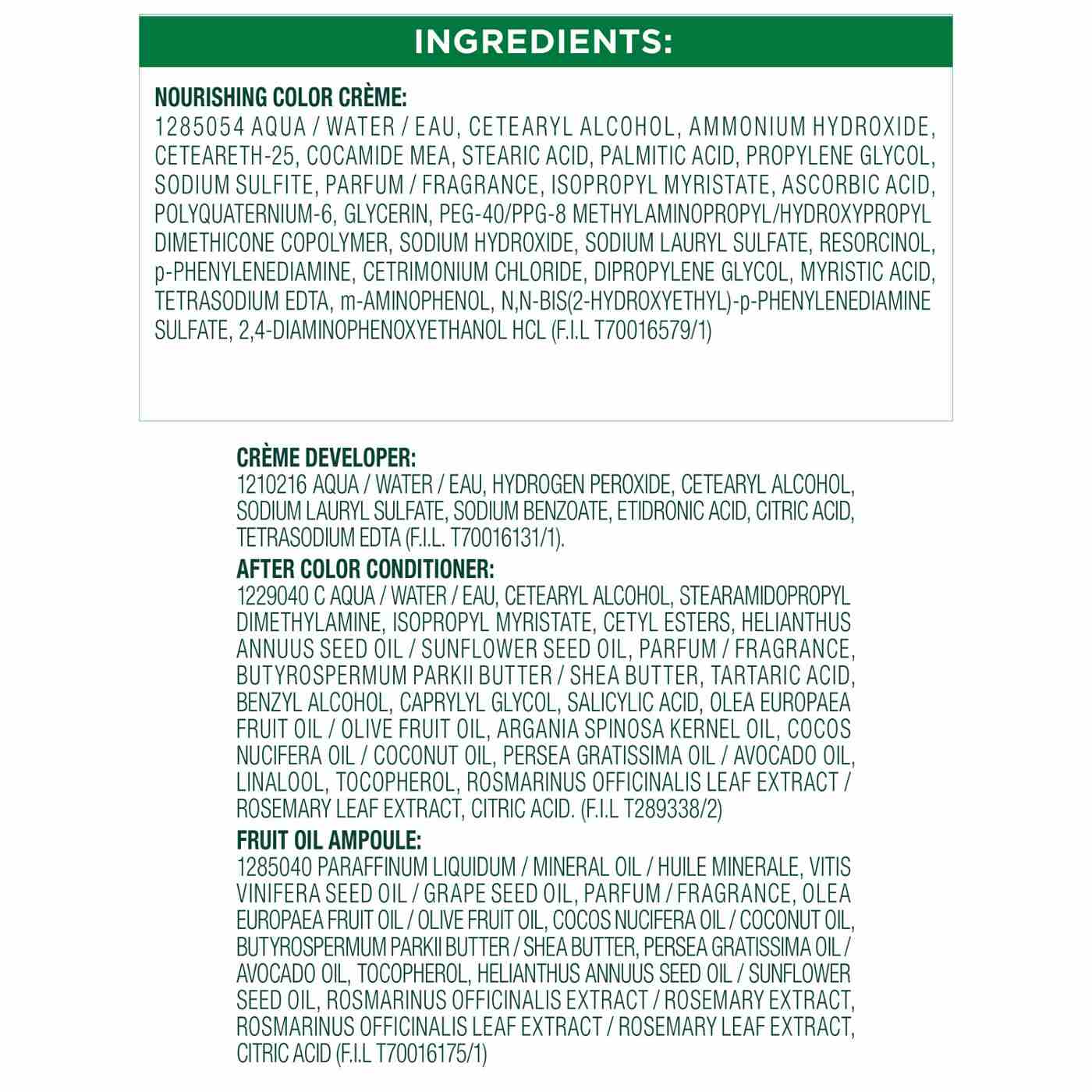 INGREDIENTS:

NOURISHING COLOR CRÈME:
1285054 AQUA / WATER / EAU, CETEARYL ALCOHOL, AMMONIUM HYDROXIDE, CETEARETH-25, COCAMIDE MEA, STEARIC ACID, PALMITIC ACID, PROPYLENE GLYCOL, SODIUM SULFITE, PARFUM / FRAGRANCE, ISOPROPYL MYRISTATE, ASCORBIC ACID, POLYQUATERNIUM-6, GLYCERIN, PEG-40/PPG-8 METHYLAMINOPROPYL/HYDROXYPROPYL DIMETHICONE COPOLYMER, SODIUM HYDROXIDE, SODIUM LAURYL SULFATE, RESORCINOL, p-PHENYLENEDIAMINE, CETRIMONIUM CHLORIDE, DIPROPYLENE GLYCOL, MYRISTIC ACID, TETRASODIUM EDTA, m-AMINOPHENOL, N,N-BIS(2-HYDROXYETHYL)-p-PHENYLENEDIAMINE SULFATE, 2,4-DIAMINOPHENOXYETHANOL HCL (F.I.L T70016579/1)

CRÈME DEVELOPER:
1210216 AQUA / WATER / EAU, HYDROGEN PEROXIDE, CETEARYL ALCOHOL, SODIUM LAURYL SULFATE, SODIUM BENZOATE, ETIDRONIC ACID, CITRIC ACID, TETRASODIUM EDTA (F.I.L. T70016131/1).

AFTER COLOR CONDITIONER:
1229040 C AQUA / WATER / EAU, CETEARYL ALCOHOL, STEARAMIDOPROPYL DIMETHYLAMINE, ISOPROPYL MYRISTATE, CETYL ESTERS, HELIANTHUS ANNUUS SEED OIL / SUNFLOWER SEED OIL, PARFUM / FRAGRANCE, BUTYROSPERMUM PARKII BUTTER / SHEA BUTTER, TARTARIC ACID, BENZYL ALCOHOL, CAPRYLYL GLYCOL, SALICYLIC ACID, OLEA EUROPAEA FRUIT OIL / OLIVE FRUIT OIL, ARGANIA SPINOSA KERNEL OIL, COCOS NUCIFERA OIL / COCONUT OIL, PERSEA GRATISSIMA OIL / AVOCADO OIL, LINALOOL, TOCOPHEROL, ROSMARINUS OFFICINALIS LEAF EXTRACT / ROSEMARY LEAF EXTRACT, CITRIC ACID. (F.I.L T289338/2)

FRUIT OIL AMPOULE:
1285040 PARAFFINUM LIQUIDUM / MINERAL OIL / HUILE MINERALE, VITIS VINIFERA SEED OIL / GRAPE SEED OIL, PARFUM / FRAGRANCE, OLEA EUROPAEA FRUIT OIL / OLIVE FRUIT OIL, COCOS NUCIFERA OIL / COCONUT OIL, BUTYROSPERMUM PARKII BUTTER / SHEA BUTTER, PERSEA GRATISSIMA OIL / AVOCADO OIL, TOCOPHEROL, HELIANTHUS ANNUUS SEED OIL / SUNFLOWER SEED OIL, ROSMARINUS OFFICINALIS EXTRACT / ROSEMARY EXTRACT, ROSMARINUS OFFICINALIS LEAF EXTRACT / ROSEMARY LEAF EXTRACT, CITRIC ACID (F.I.L T70016175/1)